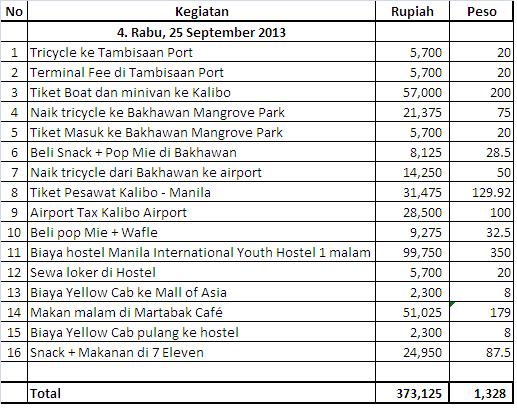 | No | Kegiatan | Rupiah | Peso |
|---|---|---|---|
| | 4. Rabu, 25 September 2013 | | |
| 1 | Tricycle ke Tambisaan Port | 5,700 | 20 |
| 2 | Terminal Fee di Tambisaan Port | 5,700 | 20 |
| 3 | Tiket Boat dan minivan ke Kalibo | 57,000 | 200 |
| 4 | Naik tricycle ke Bakhawan Mangrove Park | 21,375 | 75 |
| 5 | Tiket Masuk ke Bakhawan Mangrove Park | 5,700 | 20 |
| 6 | Beli Snack + Pop Mie di Bakhawan | 8,125 | 28.5 |
| 7 | Naik tricycle dari Bakhawan ke airport | 14,250 | 50 |
| 8 | Tiket Pesawat Kalibo - Manila | 31,475 | 129.92 |
| 9 | Airport Tax Kalibo Airport | 28,500 | 100 |
| 10 | Beli pop Mie + Wafle | 9,275 | 32.5 |
| 11 | Biaya hostel Manila International Youth Hostel 1 malam | 99,750 | 350 |
| 12 | Sewa loker di Hostel | 5,700 | 20 |
| 13 | Biaya Yellow Cab ke Mall of Asia | 2,300 | 8 |
| 14 | Makan malam di Martabak Café | 51,025 | 179 |
| 15 | Biaya Yellow Cab pulang ke hostel | 2,300 | 8 |
| 16 | Snack + Makanan di 7 Eleven | 24,950 | 87.5 |
| | | | |
| | Total | 373,125 | 1,328 |